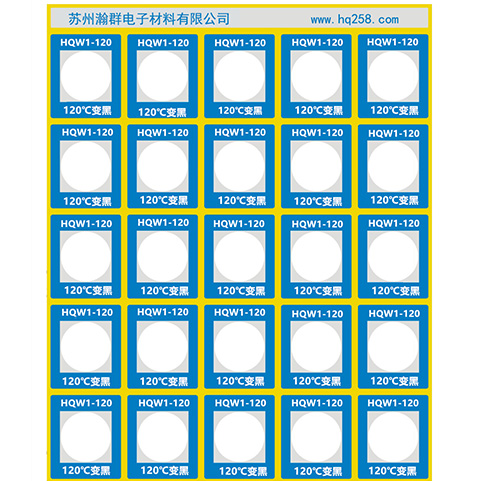 苏州瀚群电子材料有限公司 www.hq258.com

HQW1-120
120℃变黑

HQW1-120
120℃变黑

HQW1-120
120℃变黑

HQW1-120
120℃变黑

HQW1-120
120℃变黑

HQW1-120
120℃变黑

HQW1-120
120℃变黑

HQW1-120
120℃变黑

HQW1-120
120℃变黑

HQW1-120
120℃变黑

HQW1-120
120℃变黑

HQW1-120
120℃变黑

HQW1-120
120℃变黑

HQW1-120
120℃变黑

HQW1-120
120℃变黑

HQW1-120
120℃变黑

HQW1-120
120℃变黑

HQW1-120
120℃变黑

HQW1-120
120℃变黑

HQW1-120
120℃变黑

HQW1-120
120℃变黑

HQW1-120
120℃变黑

HQW1-120
120℃变黑

HQW1-120
120℃变黑

HQW1-120
120℃变黑